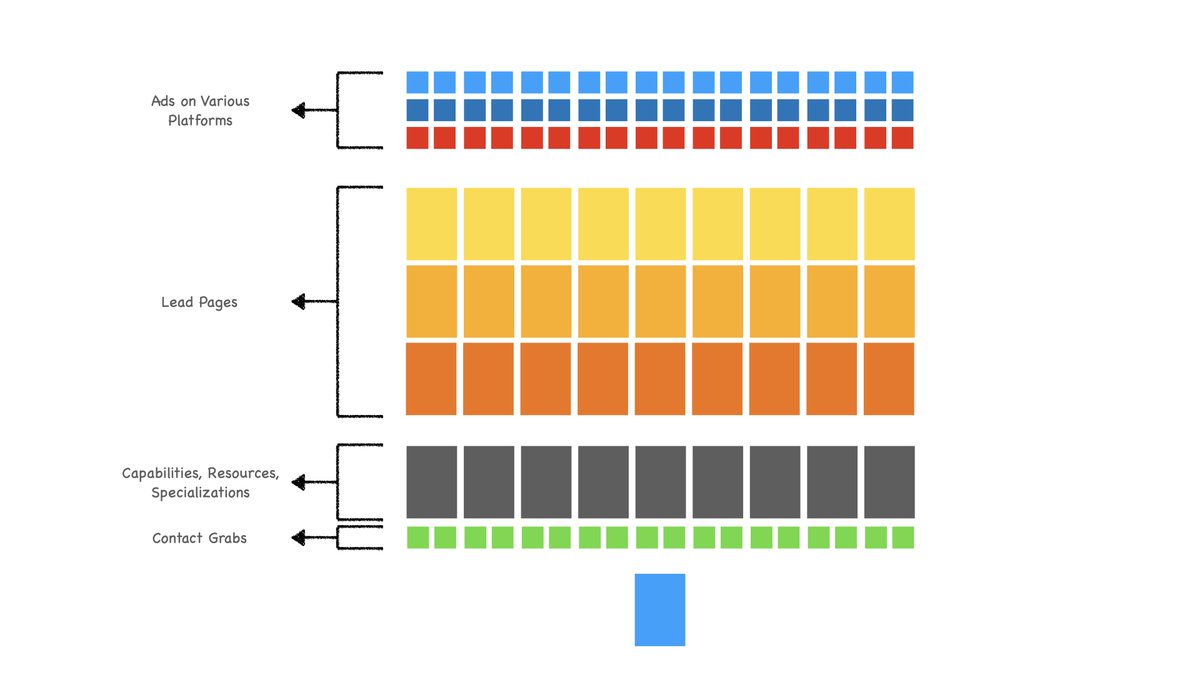 Ads on Various Platforms

Lead Pages

Capabilities, Resources, Specializations

Contact Grabs